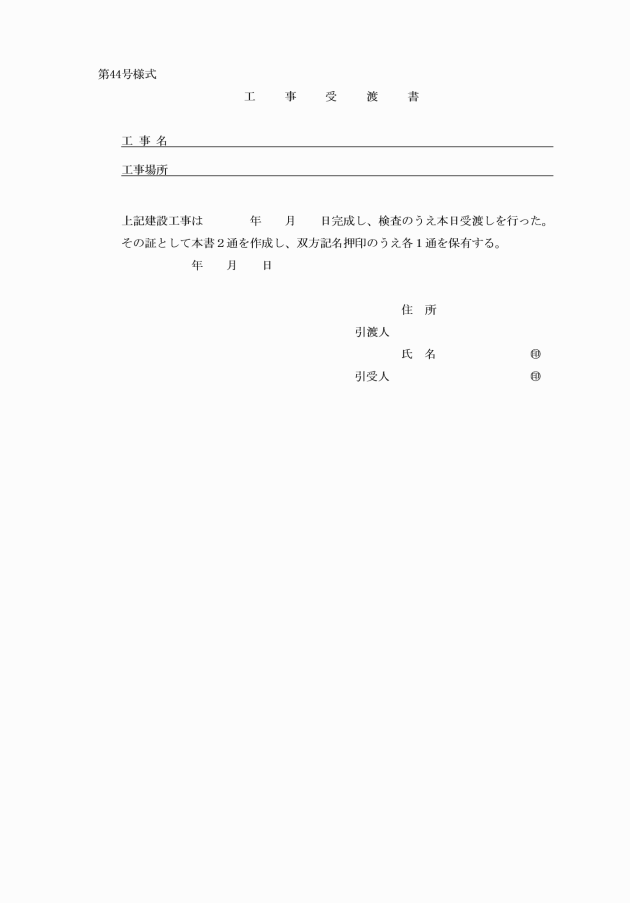 第44号様式

工　事　受　渡　書

工 事 名

工事場所

上記建設工事は　　　年　　月　　日完成し、検査のうえ本日受渡しを行った。その証として本書２通を作成し、双方記名押印のうえ各１通を保有する。

年　　月　　日

住　所

引渡人

氏　名　　　　　㊞

引受人　　　　　　　　㊞